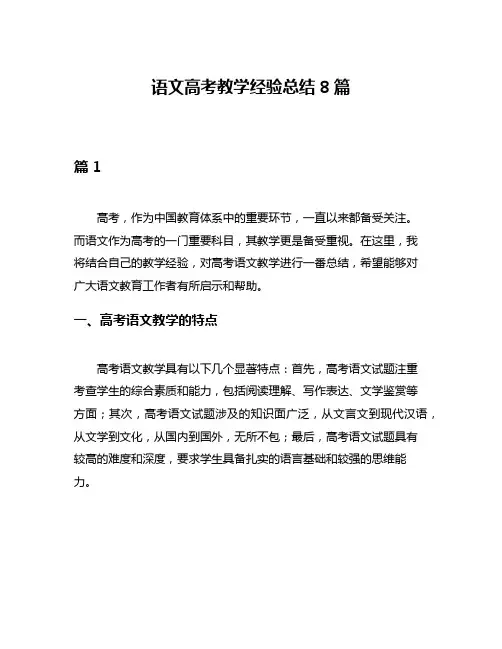 语文高考教学经验总结 8 篇

篇 1

高考，作为中国教育体系中的重要环节，一直以来都备受关注。而语文作为高考的一门重要科目，其教学更是备受重视。在这里，我将结合自己的教学经验，对高考语文教学进行一番总结，希望能够对广大语文教育工作者有所启示和帮助。

一、高考语文教学的特点

高考语文教学具有以下几个显著特点：首先，高考语文试题注重考查学生的综合素质和能力，包括阅读理解、写作表达、文学鉴赏等方面；其次，高考语文试题涉及的知识面广泛，从文言文到现代汉语，从文学到文化，从国内到国外，无所不包；最后，高考语文试题具有较高的难度和深度，要求学生具备扎实的语言基础和较强的思维能力。